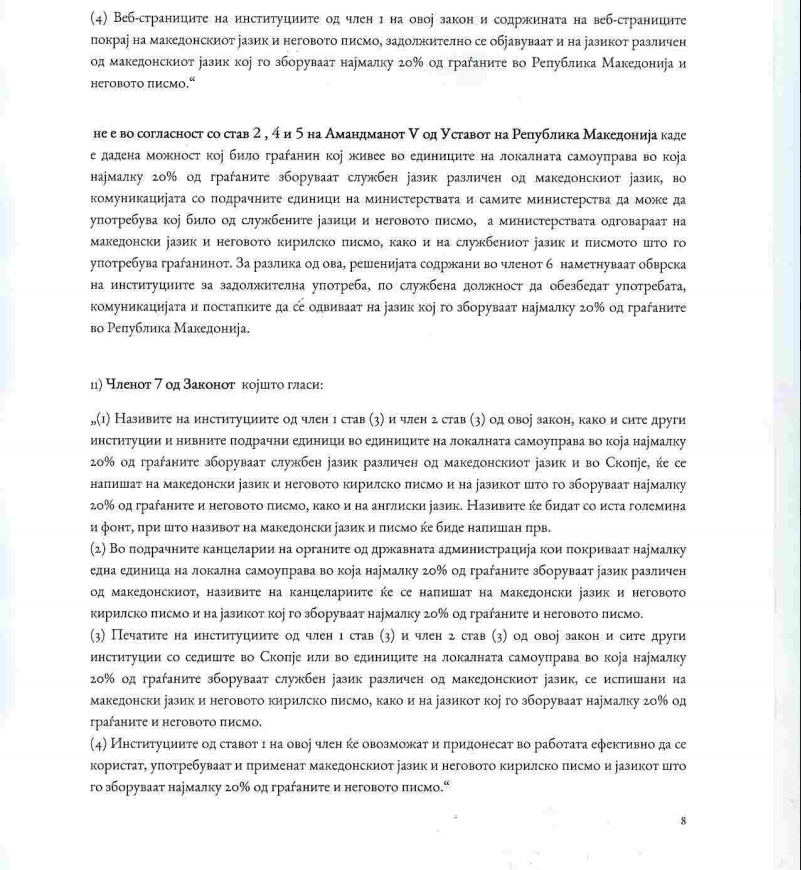 (4) Веб-страниците на институциите од член 1 на овој закон и содржината на веб-страниците покрај на македонскиот јазик и неговото писмо, задолжително се објавуваат и на јазикот различен од македонскиот јазик кој го зборуваат најмалку 20% од граѓаните во Република Македонија и неговото писмо.“

не е во согласност со став 2 , 4 и 5 на Амандманот V од Уставот на Република Македонија каде е дадена можност кој било граѓанин кој живее во единиците на локалната самоуправа во која најмалку 20% од граѓаните зборуваат службен јазик различен од македонскиот јазик, во комуникацијата со подрачните единици на министерствата и самите министерства да може да употребува кој било од службените јазици и неговото писмо, а министерствата одговараат на македонски јазик и неговото кирилско писмо, како и на службениот јазик и писмото што го употребува граѓанинот. За разлика од ова, решенијата содржани во членот 6 наметнуваат обврска на институциите за задолжителна употреба, по службена должност да обезбедат употребата, комуникацијата и постапките да се одвиваат на јазик кој го зборуваат најмалку 20% од граѓаните во Република Македонија.

11) Членот 7 од Законот којшто гласи:

„(1) Називите на институциите од член 1 став (3) и член 2 став (3) од овој закон, како и сите други институции и нивните подрачни единици во единиците на локалната самоуправа во која најмалку 20% од граѓаните зборуваат службен јазик различен од македонскиот јазик и во Скопје, ќе се напишат на македонски јазик и неговото кирилско писмо и на јазикот што го зборуваат најмалку 20% од граѓаните и неговото писмо, како и на англиски јазик. Називите ќе бидат со иста големина и фонт, при што називот на македонски јазик и писмо ќе биде напишан прв.
(2) Во подрачните канцеларии на органите од државната администрација кои покриваат најмалку една единица на локална самоуправа во која најмалку 20% од граѓаните зборуваат јазик различен од македонскиот, називите на канцелариите ќе се напишат на македонски јазик и неговото кирилско писмо и на јазикот кој го зборуваат најмалку 20% од граѓаните и неговото писмо.
(3) Печатите на институциите од член 1 став (3) и член 2 став (3) од овој закон и сите други институции со седиште во Скопје или во единиците на локалната самоуправа во која најмалку 20% од граѓаните зборуваат службен јазик различен од македонскиот јазик, се испишани на македонски јазик и неговото кирилско писмо, како и на јазикот кој го зборуваат најмалку 20% од граѓаните и неговото писмо.
(4) Институциите од ставот 1 на овој член ќе овозможат и придонесат во работата ефективно да се користат, употребуваат и применат македонскиот јазик и неговото кирилско писмо и јазикот што го зборуваат најмалку 20% од граѓаните и неговото писмо.“

8